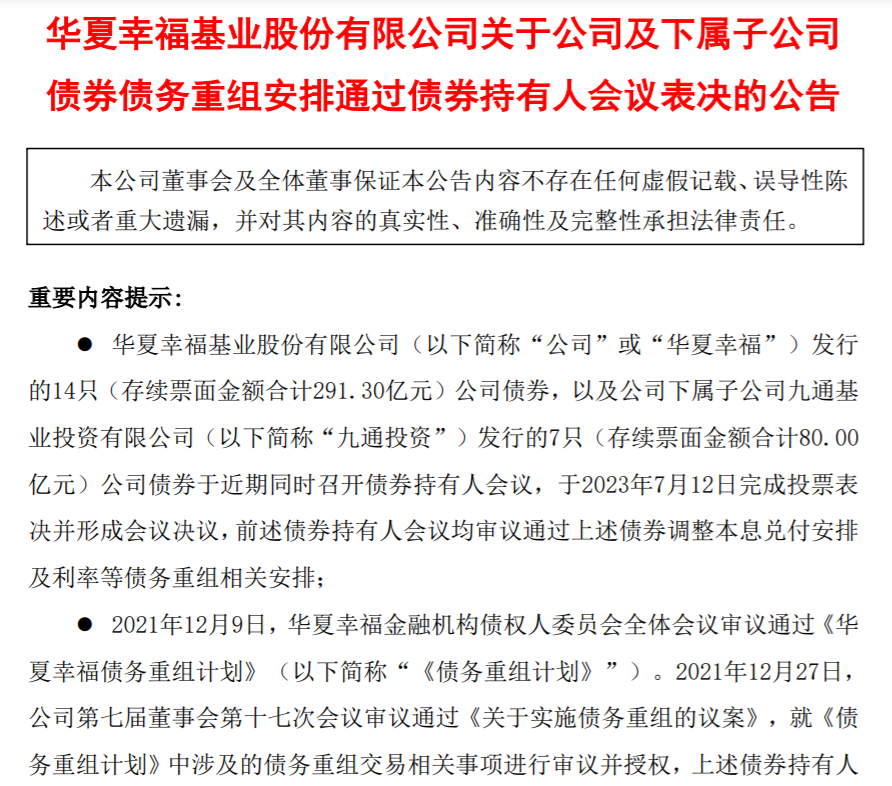 华夏幸福基业股份有限公司关于公司及下属子公司债券债务重组安排通过债券持有人会议表决的公告

本公司董事会及全体董事保证本公告内容不存在任何虚假记载、误导性陈述或者重大遗漏，并对其内容的真实性、准确性及完整性承担法律责任。

重要内容提示：

● 华夏幸福基业股份有限公司（以下简称“公司”或“华夏幸福”）发行的14只（存续票面金额合计291.30亿元）公司债券，以及公司下属子公司九通基业投资有限公司（以下简称“九通投资”）发行的7只（存续票面金额合计80.00亿元）公司债券于近期同时召开债券持有人会议，于2023年7月12日完成投票表决并形成会议决议，前述债券持有人会议均审议通过上述债券调整本息兑付安排及利率等债务重组相关安排；

● 2021年12月9日，华夏幸福金融机构债权人委员会全体会议审议通过《华夏幸福债务重组计划》（以下简称“《债务重组计划》”）。2021年12月27日，公司第七届董事会第十七次会议审议通过《关于实施债务重组的议案》，就《债务重组计划》中涉及的债务重组交易相关事项进行审议并授权，上述债券持有人